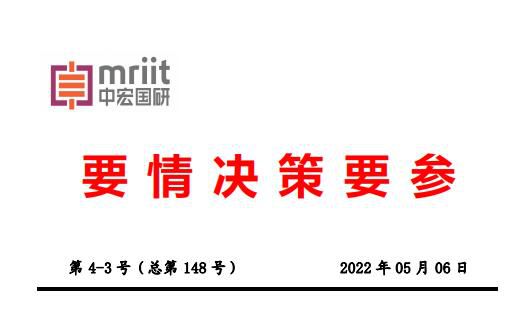 mriit
中宏国研

要情决策要参

第 4-3 号（总第 148 号）

2022 年 05 月 06 日